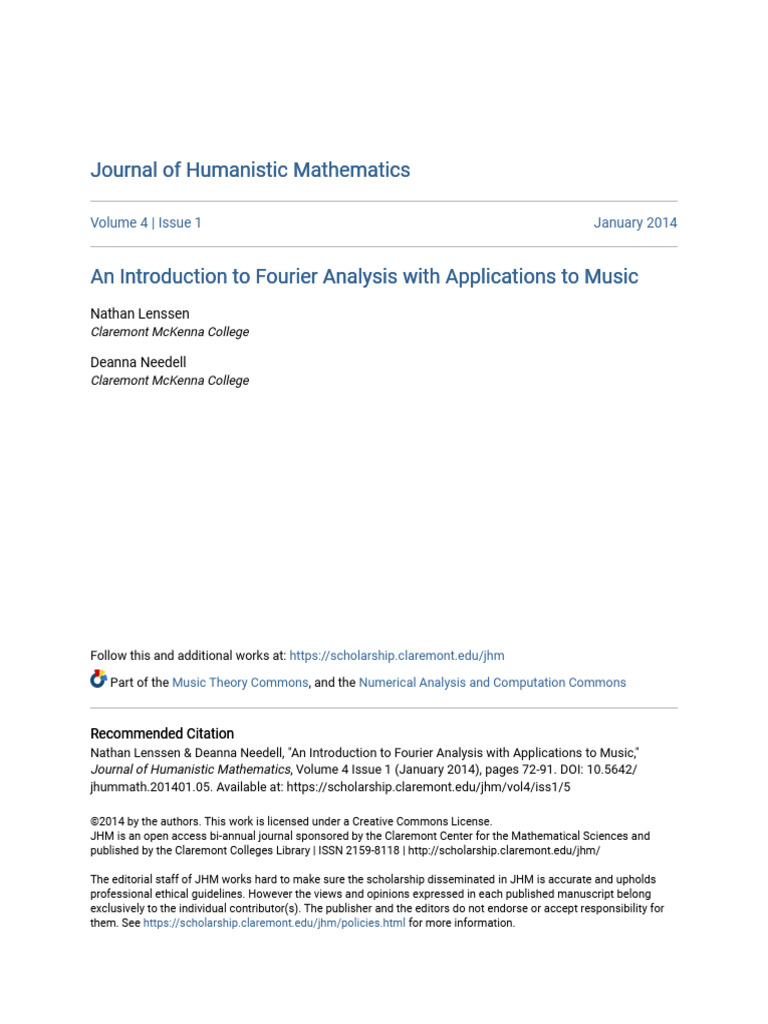 Journal of Humanistic Mathematics

Volume 4 | Issue 1

January 2014

An Introduction to Fourier Analysis with Applications to Music

Nathan Lenssen
Claremont McKenna College

Deanna Needell
Claremont McKenna College

Follow this and additional works at: https://scholarship.claremont.edu/jhm

Part of the Music Theory Commons, and the Numerical Analysis and Computation Commons

Recommended Citation
Nathan Lenssen & Deanna Needell, "An Introduction to Fourier Analysis with Applications to Music," Journal of Humanistic Mathematics, Volume 4 Issue 1 (January 2014), pages 72-91. DOI: 10.5642/jhummath.201401.05. Available at: https://scholarship.claremont.edu/jhm/vol4/iss1/5

©2014 by the authors. This work is licensed under a Creative Commons License.
JHM is an open access bi-annual journal sponsored by the Claremont Center for the Mathematical Sciences and published by the Claremont Colleges Library | ISSN 2159-8118 | http://scholarship.claremont.edu/jhm/

The editorial staff of JHM works hard to make sure the scholarship disseminated in JHM is accurate and upholds professional ethical guidelines. However the views and opinions expressed in each published manuscript belong exclusively to the individual contributor(s). The publisher and the editors do not endorse or accept responsibility for them. See https://scholarship.claremont.edu/jhm/policies.html for more information.